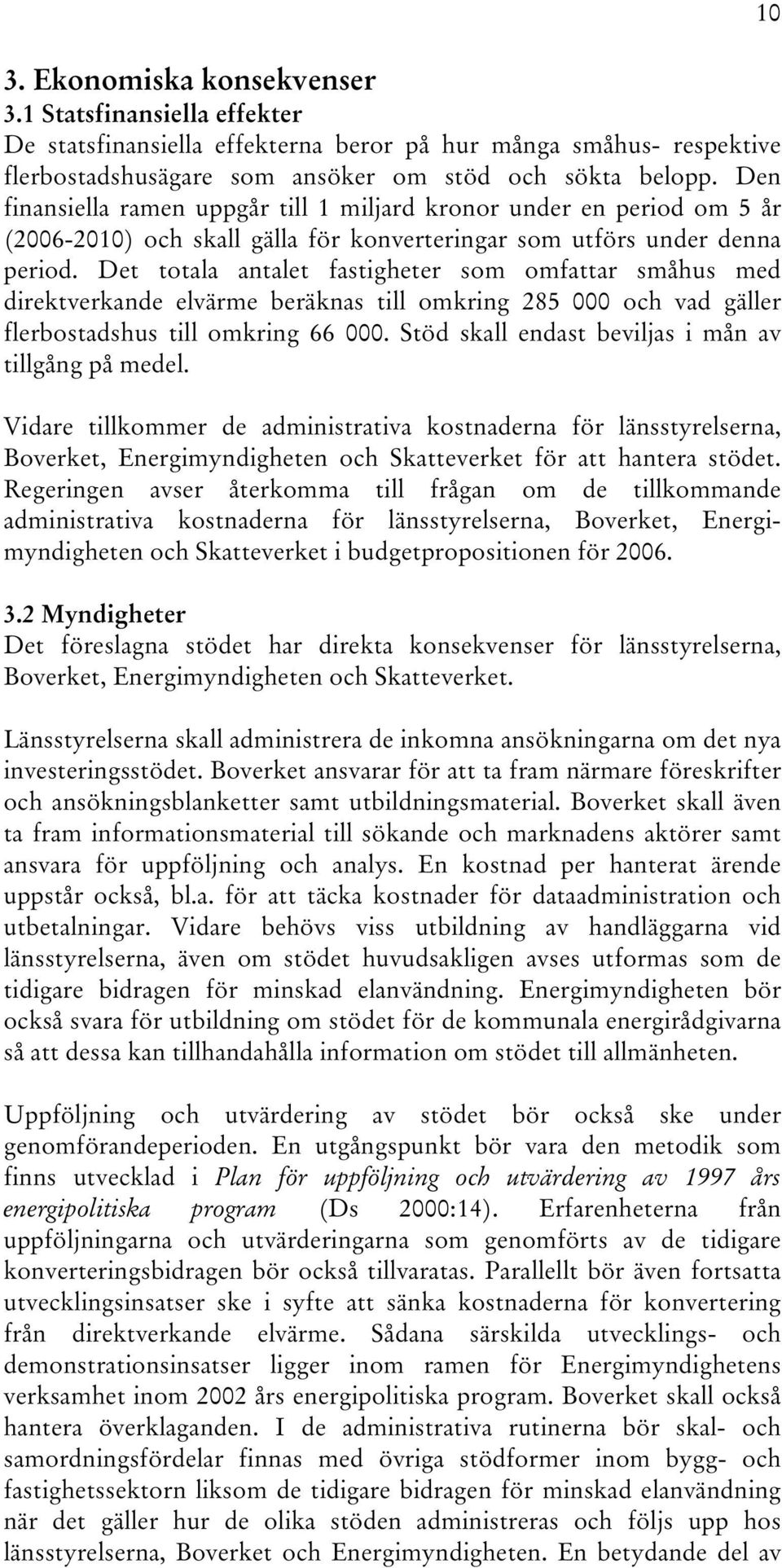 10

3. Ekonomiska konsekvenser
3.1 Statsfinansiella effekter
De statsfinansiella effekterna beror på hur många småhus- respektive flerbostadshusägare som ansöker om stöd och sökta belopp. Den finansiella ramen uppgår till 1 miljard kronor under en period om 5 år (2006-2010) och skall gälla för konverteringar som utförs under denna period. Det totala antalet fastigheter som omfattar småhus med direktverkande elvärme beräknas till omkring 285 000 och vad gäller flerbostadshus till omkring 66 000. Stöd skall endast beviljas i mån av tillgång på medel.

Vidare tillkommer de administrativa kostnaderna för länsstyrelserna, Boverket, Energimyndigheten och Skatteverket för att hantera stödet. Regeringen avser återkomma till frågan om de tillkommande administrativa kostnaderna för länsstyrelserna, Boverket, Energimyndigheten och Skatteverket i budgetpropositionen för 2006.

3.2 Myndigheter
Det föreslagna stödet har direkta konsekvenser för länsstyrelserna, Boverket, Energimyndigheten och Skatteverket.

Länsstyrelserna skall administrera de inkomna ansökningarna om det nya investeringsstödet. Boverket ansvarar för att ta fram närmare föreskrifter och ansökningsblanketter samt utbildningsmaterial. Boverket skall även ta fram informationsmaterial till sökande och marknadens aktörer samt ansvara för uppföljning och analys. En kostnad per hanterat ärende uppstår också, bl.a. för att täcka kostnader för dataadministration och utbetalningar. Vidare behövs viss utbildning av handläggarna vid länsstyrelserna, även om stödet huvudsakligen avses utformas som de tidigare bidragen för minskad elanvändning. Energimyndigheten bör också svara för utbildning om stödet för de kommunala energirådgivarna så att dessa kan tillhandahålla information om stödet till allmänheten.

Uppföljning och utvärdering av stödet bör också ske under genomförandeperioden. En utgångspunkt bör vara den metodik som finns utvecklad i Plan för uppföljning och utvärdering av 1997 års energipolitiska program (Ds 2000:14). Erfarenheterna från uppföljningarna och utvärderingarna som genomförts av de tidigare konverteringsbidragen bör också tillvaratas. Parallellt bör även fortsatta utvecklingsinsatser ske i syfte att sänka kostnaderna för konvertering från direktverkande elvärme. Sådana särskilda utvecklings- och demonstrationsinsatser ligger inom ramen för Energimyndighetens verksamhet inom 2002 års energipolitiska program. Boverket skall också hantera överklaganden. I de administrativa rutinerna bör skal- och samordningsfördelar finnas med övriga stödformer inom bygg- och fastighetssektorn liksom de tidigare bidragen för minskad elanvändning när det gäller hur de olika stöden administreras och följs upp hos länsstyrelserna, Boverket och Energimyndigheten. En betydande del av